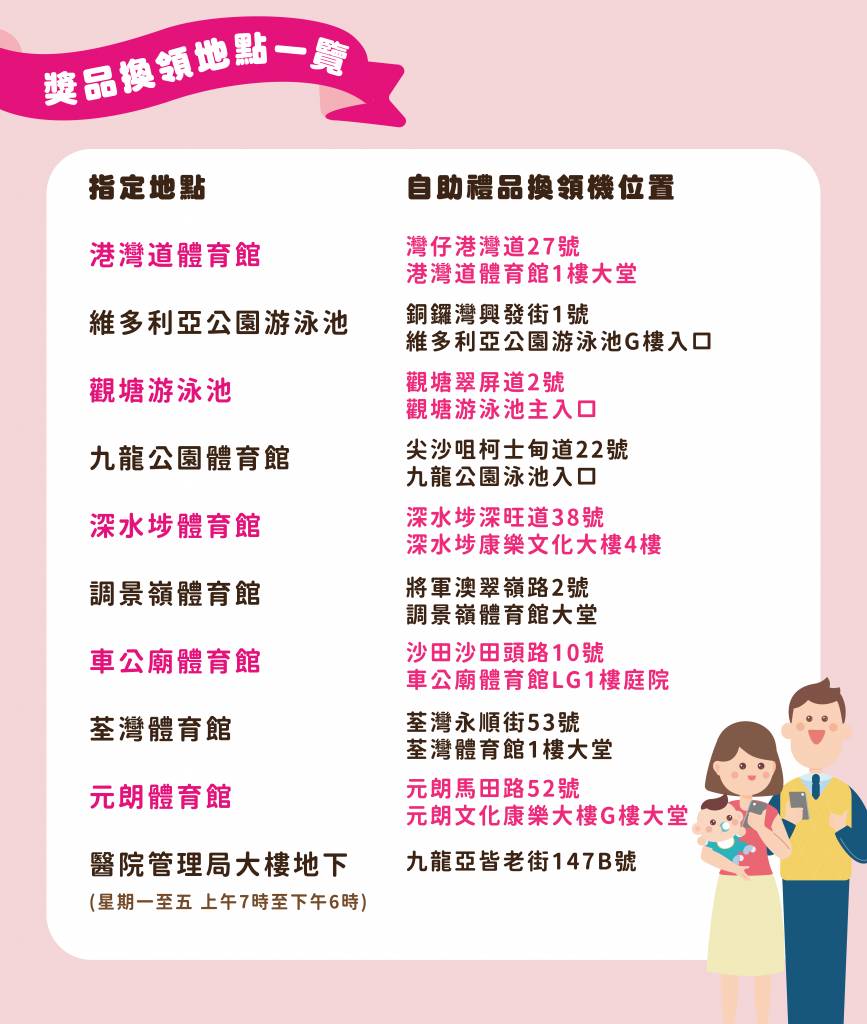 獎品換領地點一覽

| 指定地點 | 自助禮品換領機位置 |
|---|---|
| 港灣道體育館 | 灣仔港灣道27號 港灣道體育館1樓大堂 |
| 維多利亞公園游泳池 | 銅鑼灣興發街1號 維多利亞公園游泳池G樓入口 |
| 觀塘游泳池 | 觀塘翠屏道2號 觀塘游泳池主入口 |
| 九龍公園體育館 | 尖沙咀柯士甸道22號 九龍公園泳池入口 |
| 深水埗體育館 | 深水埗深旺道38號 深水埗康樂文化大樓4樓 |
| 調景嶺體育館 | 將軍澳翠嶺路2號 調景嶺體育館大堂 |
| 車公廟體育館 | 沙田沙田頭路10號 車公廟體育館LG1樓庭院 |
| 荃灣體育館 | 荃灣永順街53號 荃灣體育館1樓大堂 |
| 元朗體育館 | 元朗馬田路52號 元朗文化康樂大樓G樓大堂 |
| 醫院管理局大樓地下 (星期一至五 上午7時至下午6時) | 九龍亞皆老街147B號 |